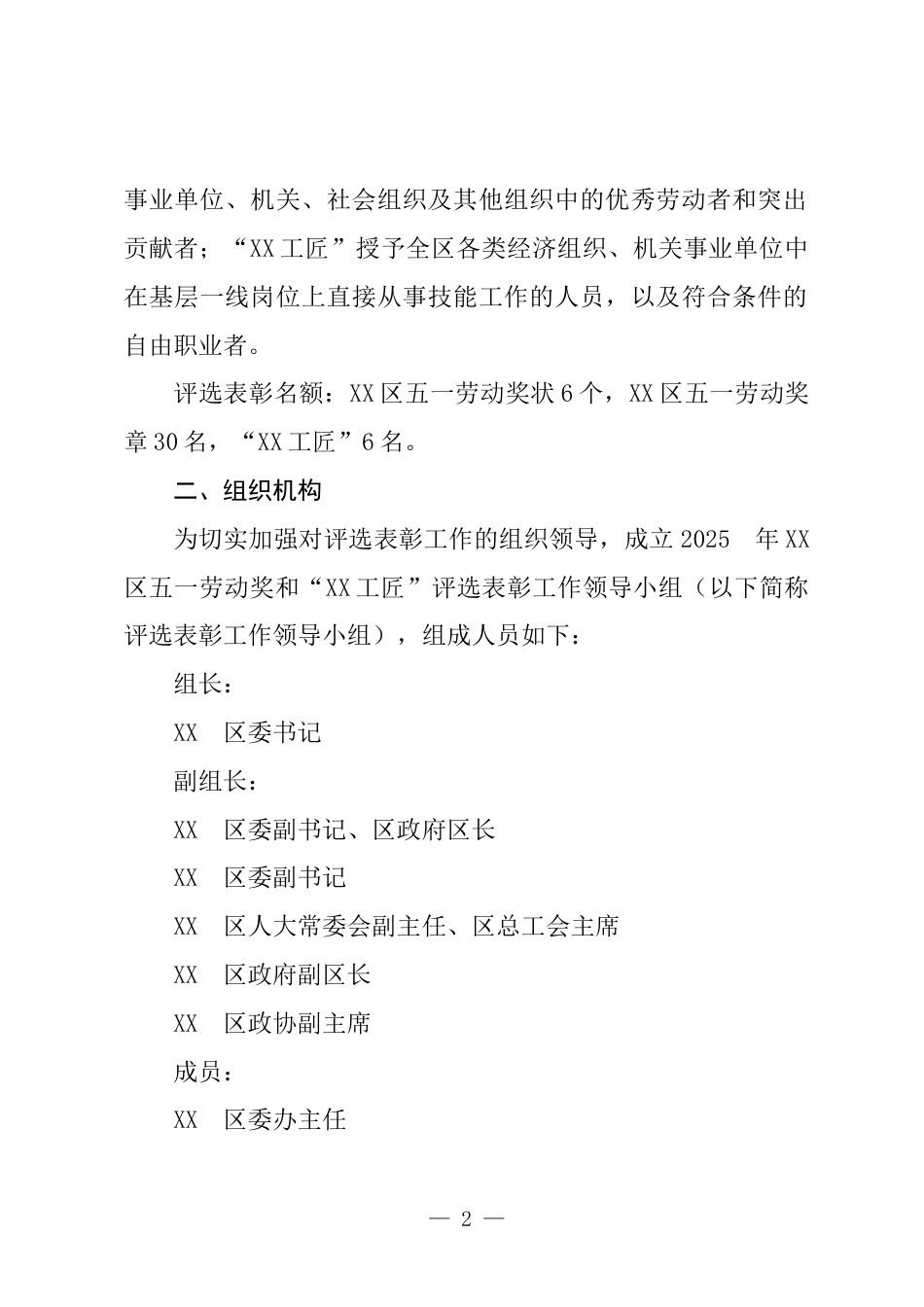 事业单位、机关、社会组织及其他组织中的优秀劳动者和突出贡献者；“XX工匠”授予全区各类经济组织、机关事业单位中在基层一线岗位上直接从事技能工作的人员，以及符合条件的自由职业者。

评选表彰名额：XX区五一劳动奖状6个，XX区五一劳动奖章30名，“XX工匠”6名。

二、组织机构

为切实加强对评选表彰工作的组织领导，成立2025 年XX区五一劳动奖和“XX工匠”评选表彰工作领导小组（以下简称评选表彰工作领导小组），组成人员如下：

组长：

XX 区委书记

副组长：

XX 区委副书记、区政府区长

XX 区委副书记

XX 区人大常委会副主任、区总工会主席

XX 区政府副区长

XX 区政协副主席

成员：

XX 区委办主任

— 2 —